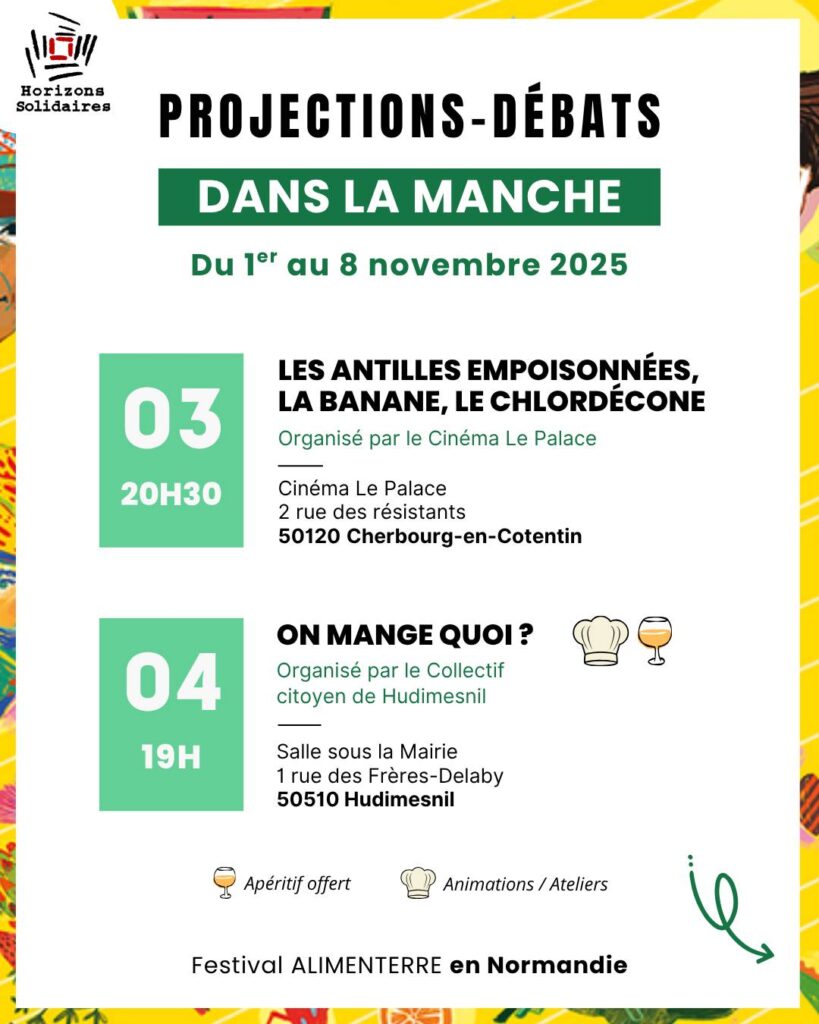 Horizons Solidaires

PROJECTIONS-DÉBATS

DANS LA MANCHE

Du 1$^{er}$ au 8 novembre 2025

03
20H30

LES ANTILLES EMPOISONNÉES, LA BANANE, LE CHLORDÉCONE

Organisé par le Cinéma Le Palace

Cinéma Le Palace
2 rue des résistants
50120 Cherbourg-en-Cotentin

04
19H

ON MANGE QUOI ?

Organisé par le Collectif citoyen de Hudimesnil

Salle sous la Mairie
1 rue des Frères-Delaby
50510 Hudimesnil

Apéritif offert   Animations / Ateliers

Festival ALIMENTERRE en Normandie